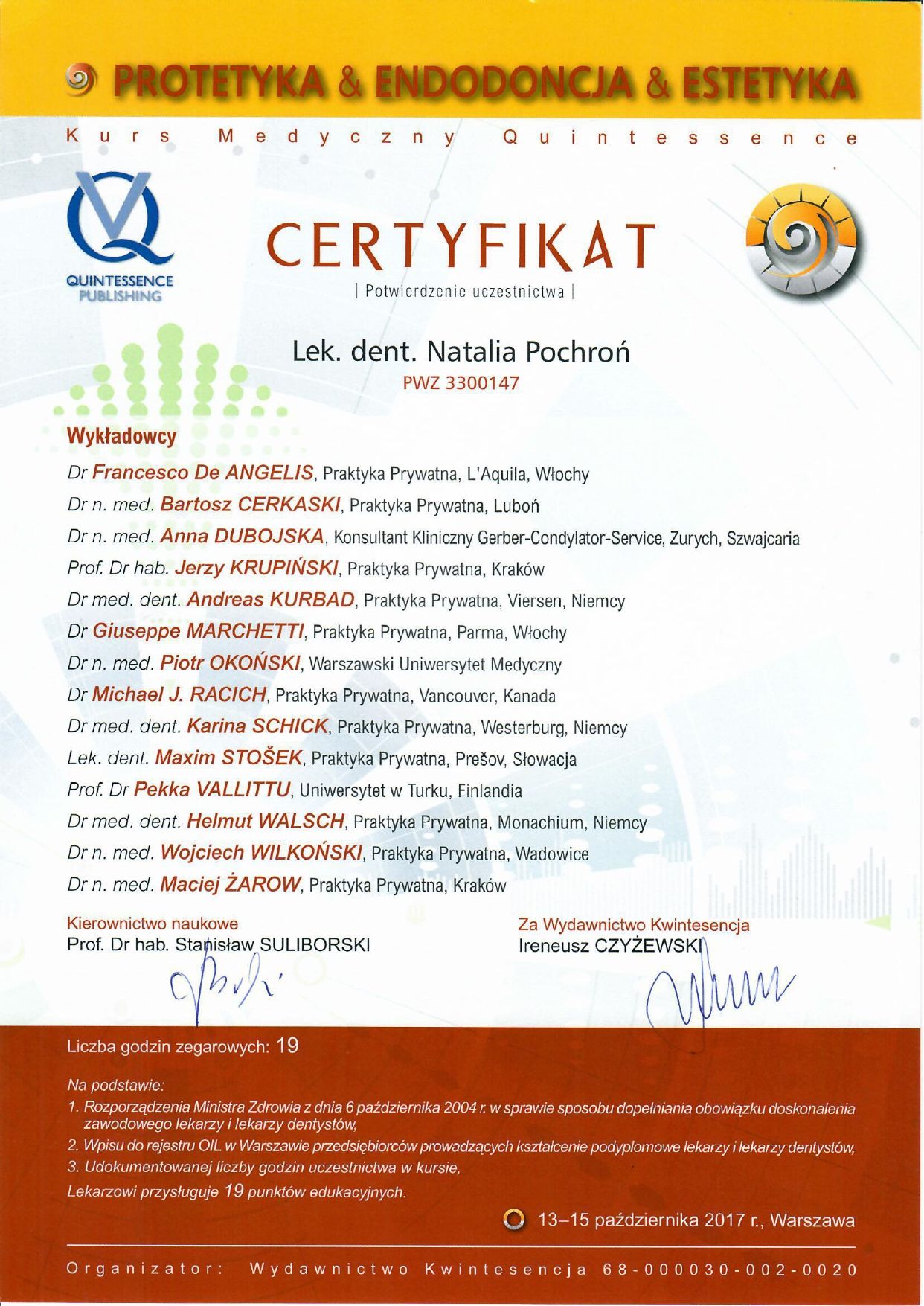 PROTETYKA & ENDODONCJA & ESTETYKA

Kurs Medyczny Quintessence

QUINTESSENCE PUBLISHING

CERTYFIKAT

| Potwierdzenie uczestnictwa |

Lek. dent. Natalia Pochroń

PWZ 3300147

Wykładowcy

Dr Francesco De ANGELIS, Praktyka Prywatna, L'Aquila, Włochy

Dr n. med. Bartosz CERKASKI, Praktyka Prywatna, Luboń

Dr n. med. Anna DUBOJSKA, Konsultant Kliniczny Gerber-Condylator-Service, Zurych, Szwajcaria

Prof. Dr hab. Jerzy KRUPIŃSKI, Praktyka Prywatna, Kraków

Dr med. dent. Andreas KURBAD, Praktyka Prywatna, Viersen, Niemcy

Dr Giuseppe MARCHETTI, Praktyka Prywatna, Parma, Włochy

Dr n. med. Piotr OKOŃSKI, Warszawski Uniwersytet Medyczny

Dr Michael J. RACICH, Praktyka Prywatna, Vancouver, Kanada

Dr med. dent. Karina SCHICK, Praktyka Prywatna, Westerburg, Niemcy

Lek. dent. Maxim STOŠEK, Praktyka Prywatna, Prešov, Słowacja

Prof. Dr Pekka VALLITTU, Uniwersytet w Turku, Finlandia

Dr med. dent. Helmut WALSCH, Praktyka Prywatna, Monachium, Niemcy

Dr n. med. Wojciech WILKOŃSKI, Praktyka Prywatna, Wadowice

Dr n. med. Maciej ŻAROW, Praktyka Prywatna, Kraków

Kierownictwo naukowe
Prof. Dr hab. Stanisław SULIBORSKI

Za Wydawnictwo Kwintesencja
Ireneusz CZYŻEWSKI

Liczba godzin zegarowych: 19

Na podstawie:
1. Rozporządzenia Ministra Zdrowia z dnia 6 października 2004 r. w sprawie sposobu dopełniania obowiązku doskonalenia zawodowego lekarzy i lekarzy dentystów,
2. Wpisu do rejestru OIL w Warszawie przedsiębiorców prowadzących kształcenie podyplomowe lekarzy i lekarzy dentystów,
3. Udokumentowanej liczby godzin uczestnictwa w kursie,
Lekarzowi przysługuje 19 punktów edukacyjnych.

13–15 października 2017 r., Warszawa

Organizator: Wydawnictwo Kwintesencja 68-000030-002-0020